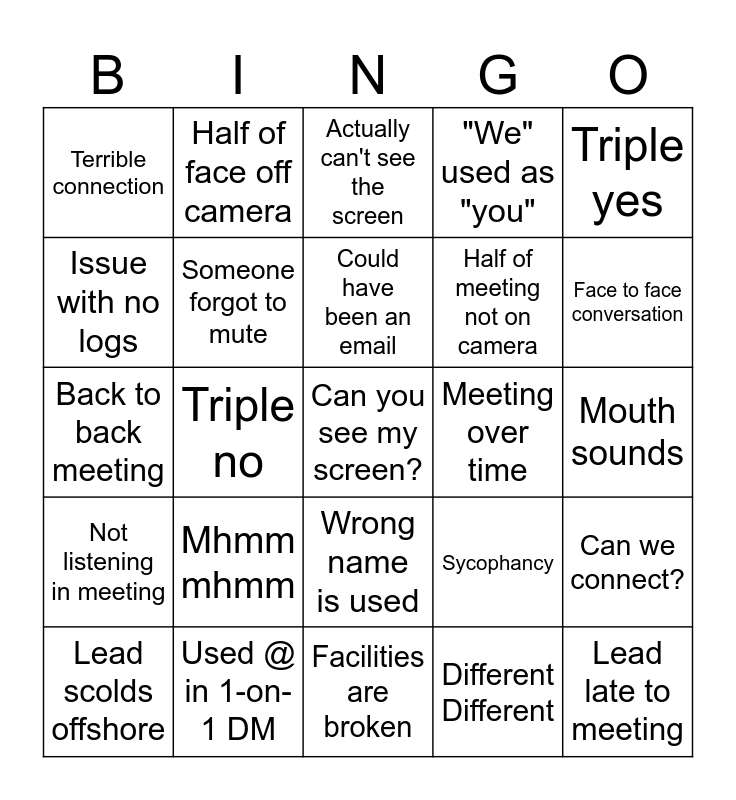 | B | I | N | G | O |
|---|---|---|---|---|
| Terrible connection | Half of face off camera | Actually can't see the screen | "We" used as "you" | Triple yes |
| Issue with no logs | Someone forgot to mute | Could have been an email | Half of meeting not on camera | Face to face conversation |
| Back to back meeting | Triple no | Can you see my screen? | Meeting over time | Mouth sounds |
| Not listening in meeting | Mhmm mhmm | Wrong name is used | Sycophancy | Can we connect? |
| Lead scolds offshore | Used @ in 1-on-1 DM | Facilities are broken | Different Different | Lead late to meeting |